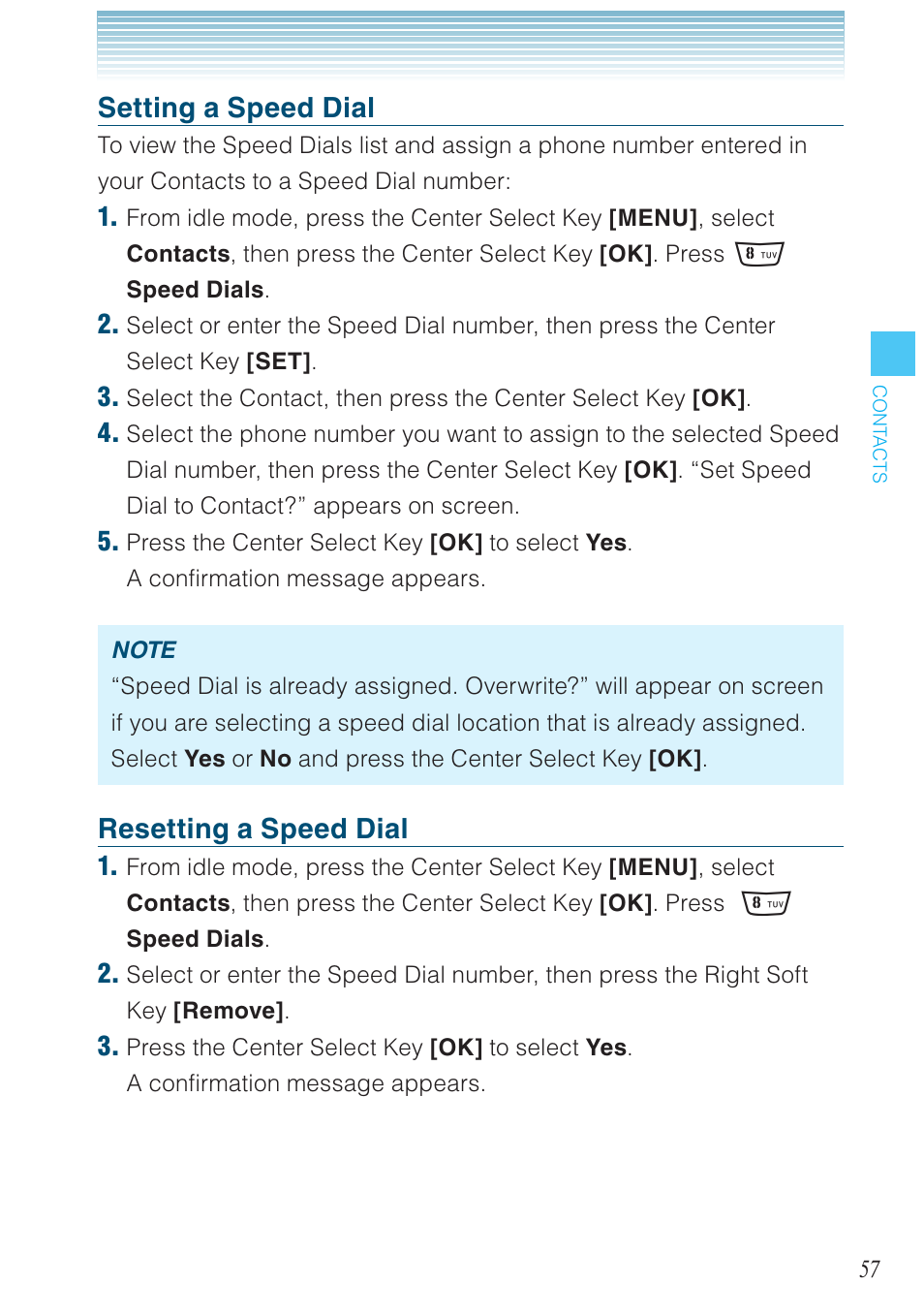 Setting a Speed Dial

To view the Speed Dials list and assign a phone number entered in your Contacts to a Speed Dial number:

1. From idle mode, press the Center Select Key [MENU], select Contacts, then press the Center Select Key [OK]. Press 8 TUV Speed Dials.

2. Select or enter the Speed Dial number, then press the Center Select Key [SET].

3. Select the Contact, then press the Center Select Key [OK].

4. Select the phone number you want to assign to the selected Speed Dial number, then press the Center Select Key [OK]. “Set Speed Dial to Contact?” appears on screen.

5. Press the Center Select Key [OK] to select Yes. A confirmation message appears.

NOTE
“Speed Dial is already assigned. Overwrite?” will appear on screen if you are selecting a speed dial location that is already assigned. Select Yes or No and press the Center Select Key [OK].

Resetting a Speed Dial

1. From idle mode, press the Center Select Key [MENU], select Contacts, then press the Center Select Key [OK]. Press 8 TUV Speed Dials.

2. Select or enter the Speed Dial number, then press the Right Soft Key [Remove].

3. Press the Center Select Key [OK] to select Yes. A confirmation message appears.

CONTACTS

57